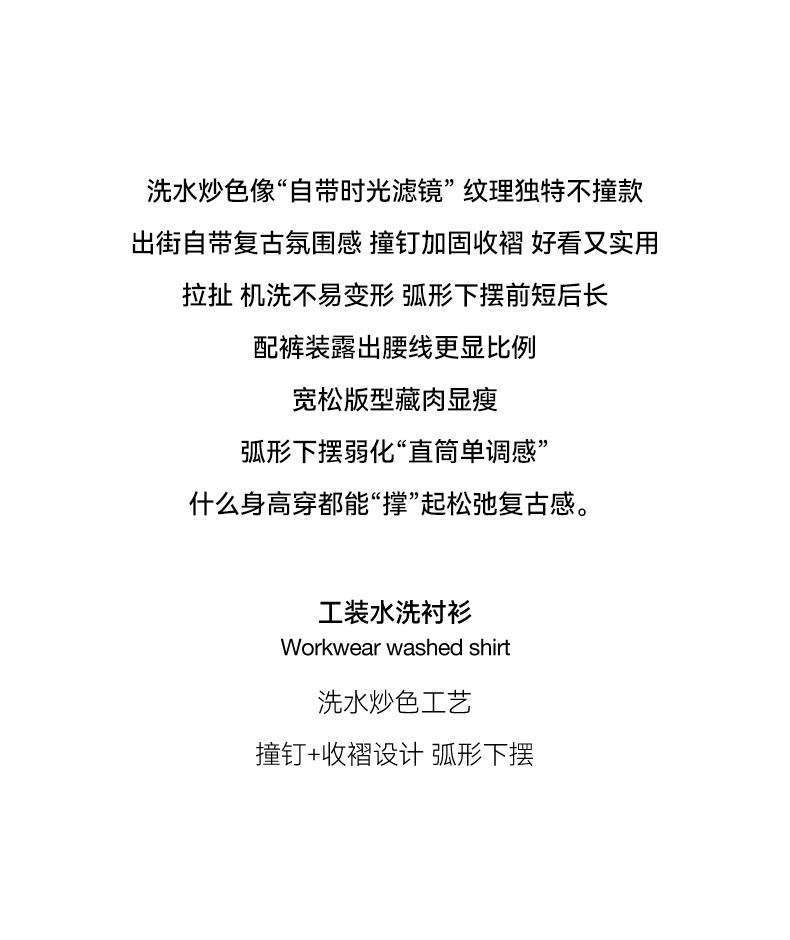 洗水炒色像“自带时光滤镜” 纹理独特不撞款

出街自带复古氛围感 撞钉加固收褶 好看又实用

拉扯 机洗不易变形 弧形下摆前短后长

配裤装露出腰线更显比例

宽松版型藏肉显瘦

弧形下摆弱化“直筒单调感”

什么身高穿都能“撑”起松弛复古感。

工装水洗衬衫

Workwear washed shirt

洗水炒色工艺

撞钉+收褶设计 弧形下摆